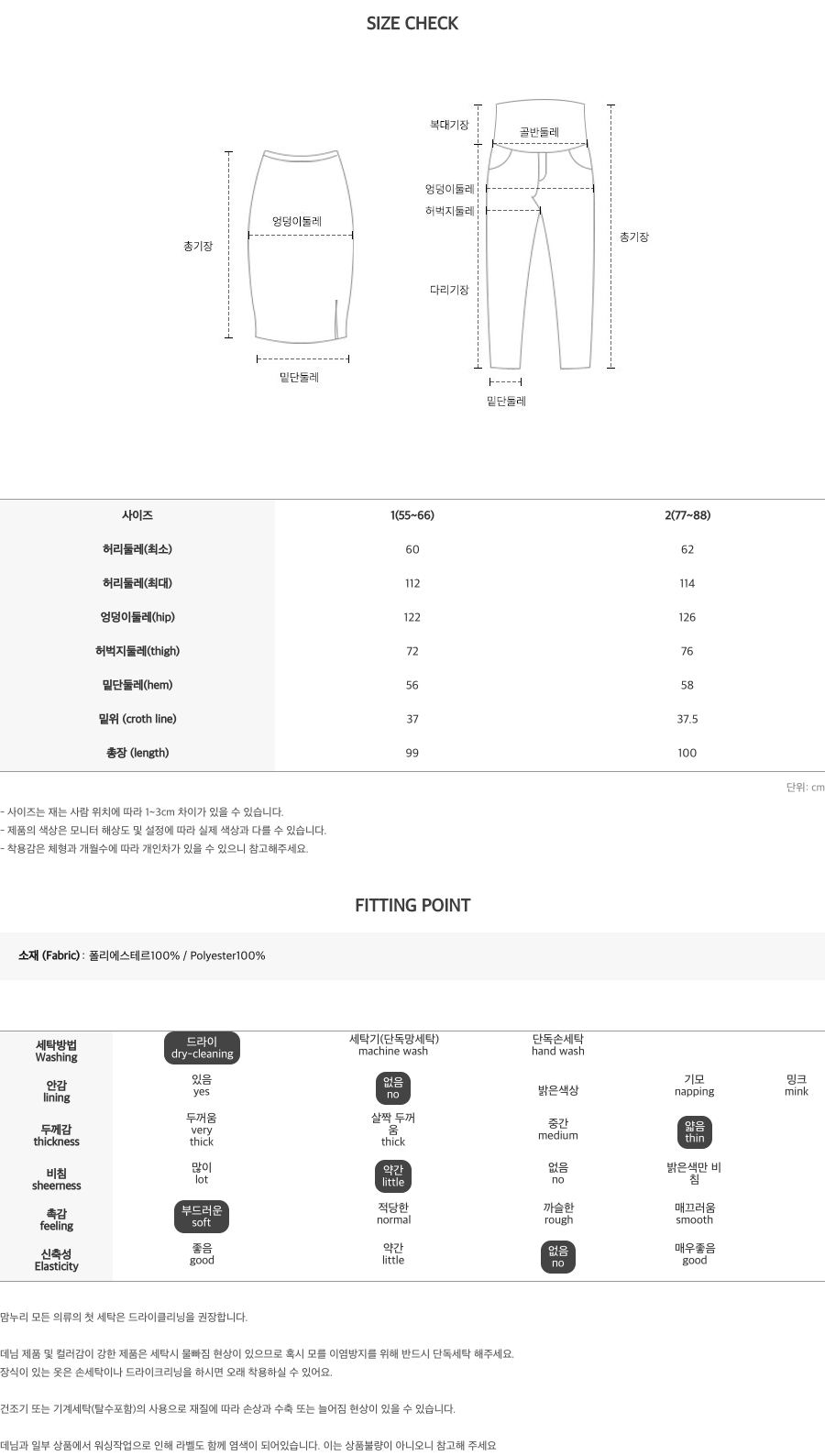 SIZE CHECK

총기장
엉덩이둘레
밑단둘레

복대기장
골반둘레
엉덩이둘레
허벅지둘레
다리기장
총기장
밑단둘레

| 사이즈 | 1(55~66) | 2(77~88) |
|---|---|---|
| 허리둘레(최소) | 60 | 62 |
| 허리둘레(최대) | 112 | 114 |
| 엉덩이둘레(hip) | 122 | 126 |
| 허벅지둘레(thigh) | 72 | 76 |
| 밑단둘레(hem) | 56 | 58 |
| 밑위 (croth line) | 37 | 37.5 |
| 총장 (length) | 99 | 100 |

단위: cm

- 사이즈는 재는 사람 위치에 따라 1~3cm 차이가 있을 수 있습니다.
- 제품의 색상은 모니터 해상도 및 설정에 따라 실제 색상과 다를 수 있습니다.
- 착용감은 체형과 개월수에 따라 개인차가 있을 수 있으니 참고해주세요.

FITTING POINT

소재 (Fabric) : 폴리에스테르100% / Polyester100%

| 세탁방법 Washing | 드라이 dry-cleaning | 세탁기(단독망세탁) machine wash | 단독손세탁 hand wash | | |
|---|---|---|---|---|---|
| 안감 lining | 있음 yes | 없음 no | 밝은색상 | 기모 napping | 밍크 mink |
| 두께감 thickness | 두꺼움 very thick | 살짝 두꺼움 thick | 중간 medium | 얇음 thin | |
| 비침 sheerness | 많이 lot | 약간 little | 없음 no | 밝은색만 비침 | |
| 촉감 feeling | 부드러운 soft | 적당한 normal | 까슬한 rough | 매끄러움 smooth | |
| 신축성 Elasticity | 좋음 good | 약간 little | 없음 no | 매우좋음 good | |

맘누리 모든 의류의 첫 세탁은 드라이클리닝을 권장합니다.

데님 제품 및 컬러감이 강한 제품은 세탁시 물빠짐 현상이 있으므로 혹시 모를 이염방지를 위해 반드시 단독세탁 해주세요.
장식이 있는 옷은 손세탁이나 드라이크리닝을 하시면 오래 착용하실 수 있어요.

건조기 또는 기계세탁(탈수포함)의 사용으로 재질에 따라 손상과 수축 또는 늘어짐 현상이 있을 수 있습니다.

데님과 일부 상품에서 워싱작업으로 인해 라벨도 함께 염색이 되어있습니다. 이는 상품불량이 아니오니 참고해 주세요